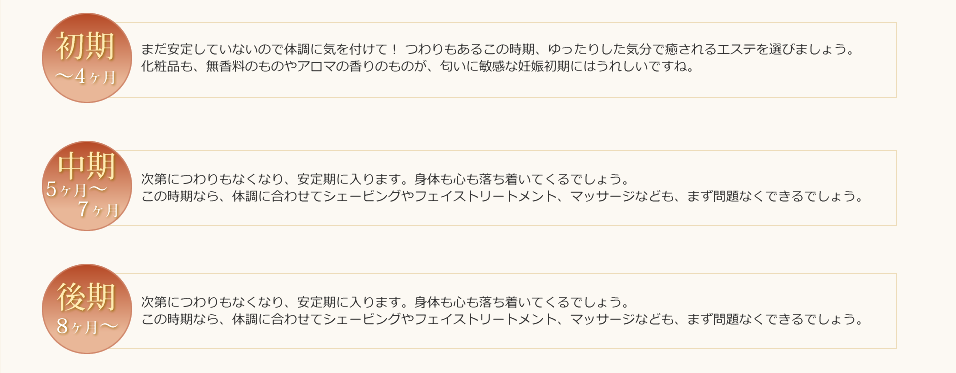 初期
～4ヶ月

まだ安定していないので体調に気を付けて！ つわりもあるこの時期、ゆったりした気分で癒されるエステを選びましょう。
化粧品も、無香料のものやアロマの香りのものが、匂いに敏感な妊娠初期にはうれしいですね。

中期
5ヶ月～
7ヶ月

次第につわりもなくなり、安定期に入ります。身体も心も落ち着いてくるでしょう。
この時期なら、体調に合わせてシェービングやフェイストリートメント、マッサージなども、まず問題なくできるでしょう。

後期
8ヶ月～

次第につわりもなくなり、安定期に入ります。身体も心も落ち着いてくるでしょう。
この時期なら、体調に合わせてシェービングやフェイストリートメント、マッサージなども、まず問題なくできるでしょう。